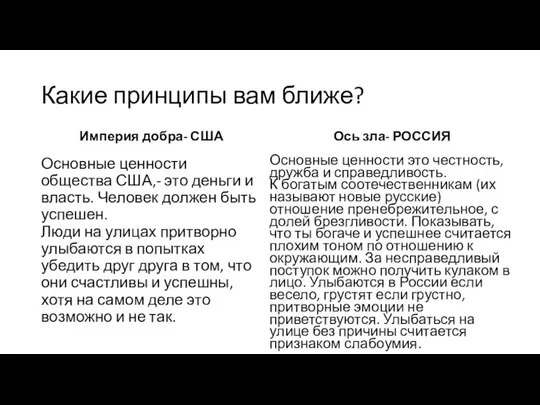 Какие принципы вам ближе?

Империя добра- США

Основные ценности общества США,- это деньги и власть. Человек должен быть успешен.
Люди на улицах притворно улыбаются в попытках убедить друг друга в том, что они счастливы и успешны, хотя на самом деле это возможно и не так.

Ось зла- РОССИЯ

Основные ценности это честность, дружба и справедливость.
К богатым соотечественникам (их называют новые русские) отношение пренебрежительное, с долей брезгливости. Показывать, что ты богаче и успешнее считается плохим тоном по отношению к окружающим. За несправедливый поступок можно получить кулаком в лицо. Улыбаются в России если весело, грустят если грустно, притворные эмоции не приветствуются. Улыбаться на улице без причины считается признаком слабоумия.